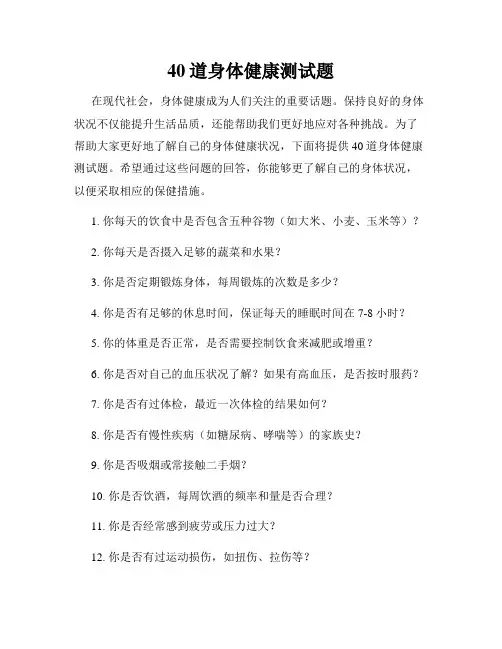 40 道身体健康测试题

在现代社会，身体健康成为人们关注的重要话题。保持良好的身体状况不仅能提升生活品质，还能帮助我们更好地应对各种挑战。为了帮助大家更好地了解自己的身体健康状况，下面将提供 40 道身体健康测试题。希望通过这些问题的回答，你能够更了解自己的身体状况，以便采取相应的保健措施。

1. 你每天的饮食中是否包含五种谷物（如大米、小麦、玉米等）？

2. 你每天是否摄入足够的蔬菜和水果？

3. 你是否定期锻炼身体，每周锻炼的次数是多少？

4. 你是否有足够的休息时间，保证每天的睡眠时间在 7-8 小时？

5. 你的体重是否正常，是否需要控制饮食来减肥或增重？

6. 你是否对自己的血压状况了解？如果有高血压，是否按时服药？

7. 你是否有过体检，最近一次体检的结果如何？

8. 你是否有慢性疾病（如糖尿病、哮喘等）的家族史？

9. 你是否吸烟或常接触二手烟？

10. 你是否饮酒，每周饮酒的频率和量是否合理？

11. 你是否经常感到疲劳或压力过大？

12. 你是否有过运动损伤，如扭伤、拉伤等？